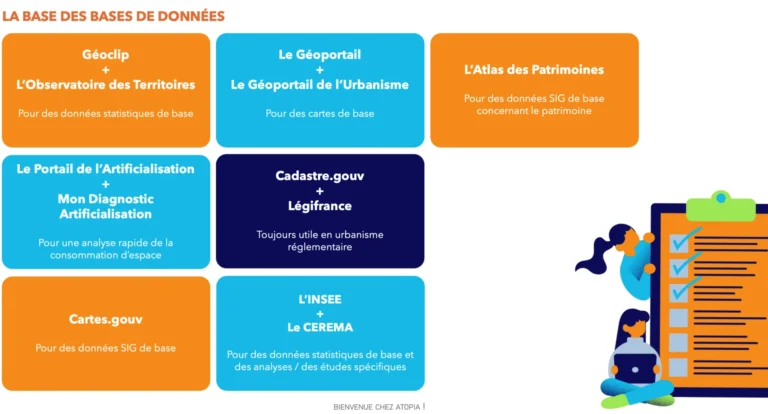 LA BASE DES BASES DE DONNÉES

Géoclip
+
L'Observatoire des Territoires

Pour des données statistiques de base

Le Géoportail
+
Le Géoportail de l'Urbanisme

Pour des cartes de base

L'Atlas des Patrimoines

Pour des données SIG de base concernant le patrimoine

Le Portail de l'Artificialisation
+
Mon Diagnostic Artificialisation

Pour une analyse rapide de la consommation d'espace

Cadastre.gouv
+
Légifrance

Toujours utile en urbanisme réglementaire

Cartes.gouv

Pour des données SIG de base

L'INSEE
+
Le CEREMA

Pour des données statistiques de base et des analyses / des études spécifiques

BIENVENUE CHEZ ATOPIA !